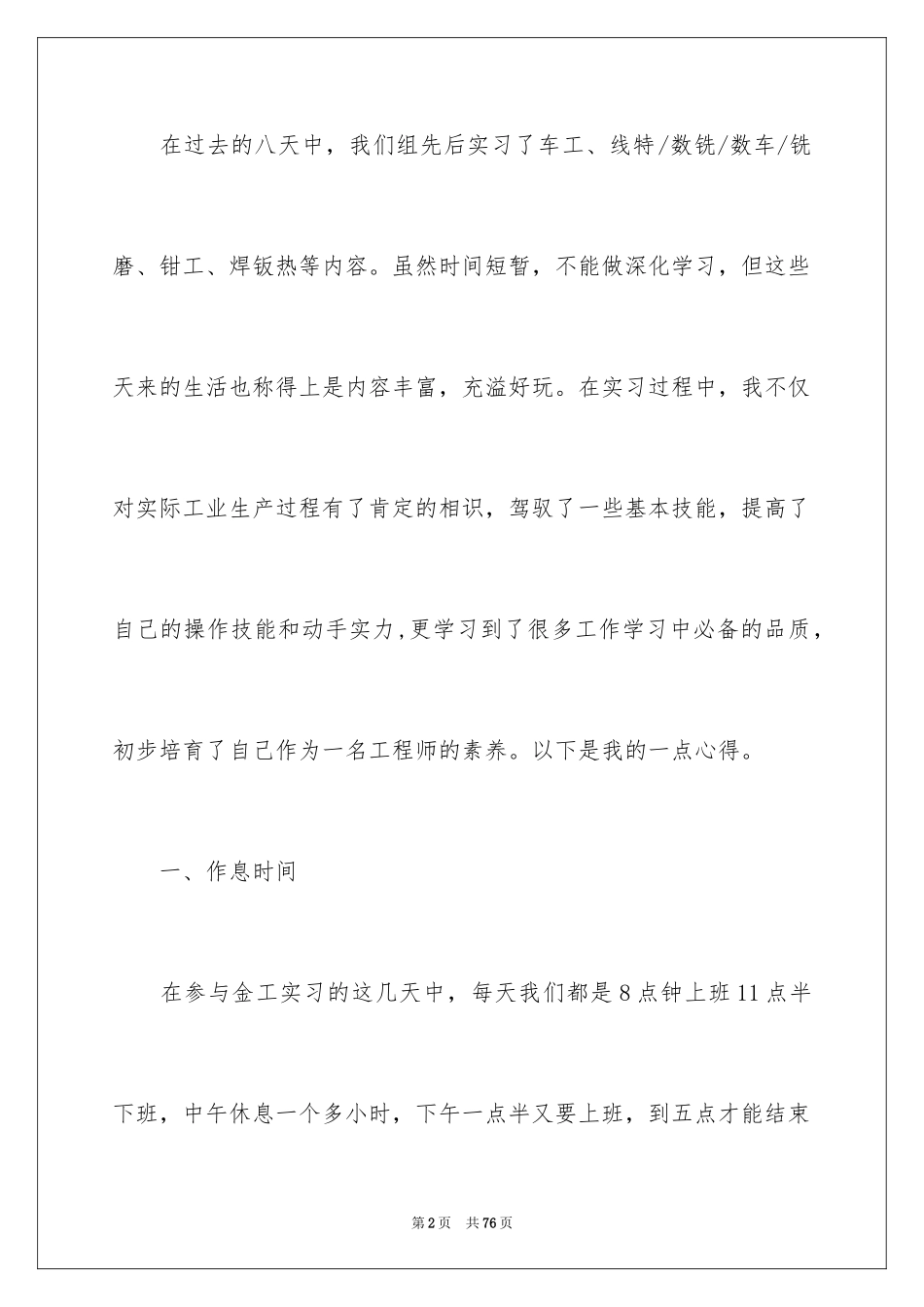 在过去的八天中，我们组先后实习了车工、线特/数铣/数车/铣磨、钳工、焊钣热等内容。虽然时间短暂，不能做深化学习，但这些天来的生活也称得上是内容丰富，充溢好玩。在实习过程中，我不仅对实际工业生产过程有了肯定的相识，驾驭了一些基本技能，提高了自己的操作技能和动手实力，更学习到了很多工作学习中必备的品质，初步培育了自己作为一名工程师的素养。以下是我的一点心得。

一、作息时间

在参与金工实习的这几天中，每天我们都是8点钟上班11点半下班，中午休息一个多小时，下午一点半又要上班，到五点才能结束

第2页 共76页